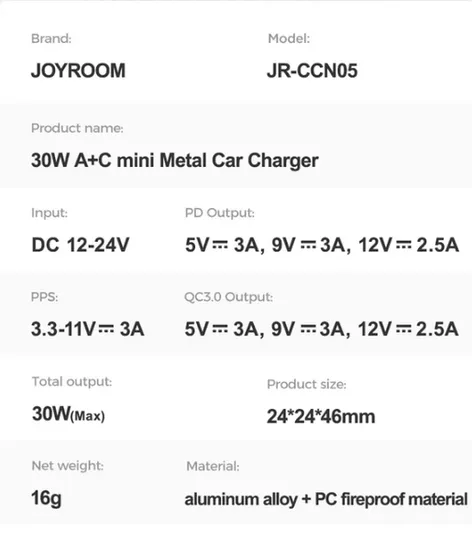 Brand:

JOYROOM

Model:

JR-CCN05

Product name:

30W A+C mini Metal Car Charger

Input:

DC 12-24V

PD Output:

5V⎓3A, 9V⎓3A, 12V⎓2.5A

PPS:

3.3-11V⎓3A

QC3.0 Output:

5V⎓3A, 9V⎓3A, 12V⎓2.5A

Total output:

30W(Max)

Product size:

24*24*46mm

Net weight:

16g

Material:

aluminum alloy + PC fireproof material